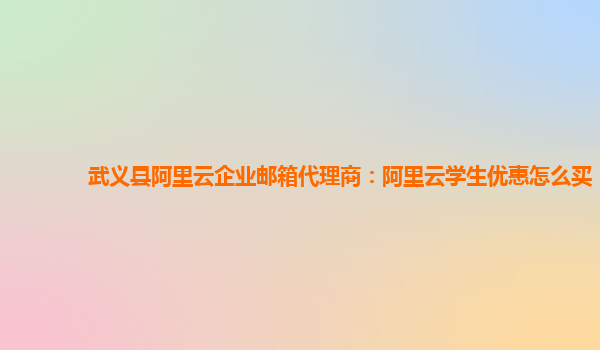 武义县阿里云企业邮箱代理商：阿里云学生优惠怎么买